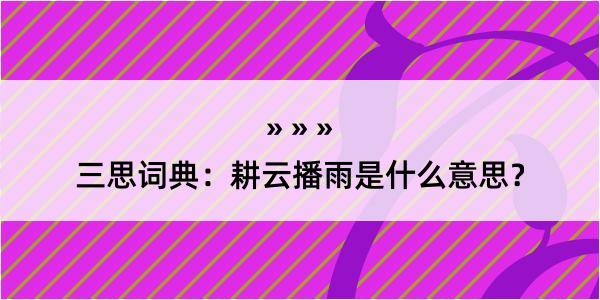 » » »
三思词典：耕云播雨是什么意思？